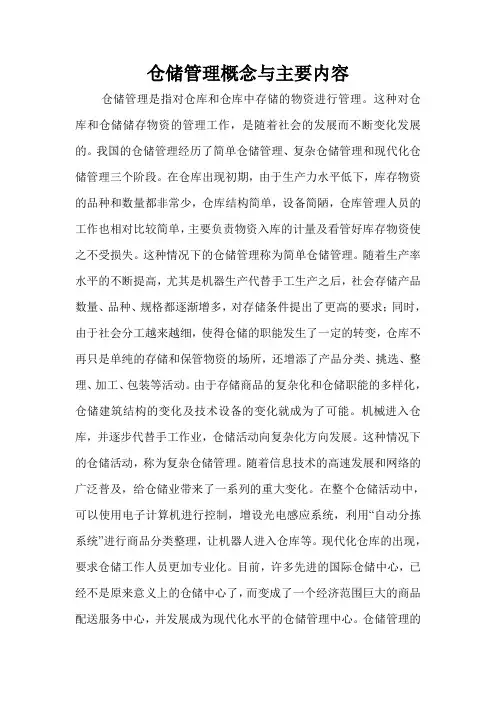 仓储管理概念与主要内容

仓储管理是指对仓库和仓库中存储的物资进行管理。这种对仓库和仓储储存物资的管理工作，是随着社会的发展而不断变化发展的。我国的仓储管理经历了简单仓储管理、复杂仓储管理和现代化仓储管理三个阶段。在仓库出现初期，由于生产力水平低下，库存物资的品种和数量都非常少，仓库结构简单，设备简陋，仓库管理人员的工作也相对比较简单，主要负责物资入库的计量及看管好库存物资使之不受损失。这种情况下的仓储管理称为简单仓储管理。随着生产率水平的不断提高，尤其是机器生产代替手工生产之后，社会存储产品数量、品种、规格都逐渐增多，对存储条件提出了更高的要求；同时，由于社会分工越来越细，使得仓储的职能发生了一定的转变，仓库不再只是单纯的存储和保管物资的场所，还增添了产品分类、挑选、整理、加工、包装等活动。由于存储商品的复杂化和仓储职能的多样化，仓储建筑结构的变化及技术设备的变化就成为了可能。机械进入仓库，并逐步代替手工作业，仓储活动向复杂化方向发展。这种情况下的仓储活动，称为复杂仓储管理。随着信息技术的高速发展和网络的广泛普及，给仓储业带来了一系列的重大变化。在整个仓储活动中，可以使用电子计算机进行控制，增设光电感应系统，利用“自动分拣系统”进行商品分类整理，让机器人进入仓库等。现代化仓库的出现，要求仓储工作人员更加专业化。目前，许多先进的国际仓储中心，已经不是原来意义上的仓储中心了，而变成了一个经济范围巨大的商品配送服务中心，并发展成为现代化水平的仓储管理中心。仓储管理的